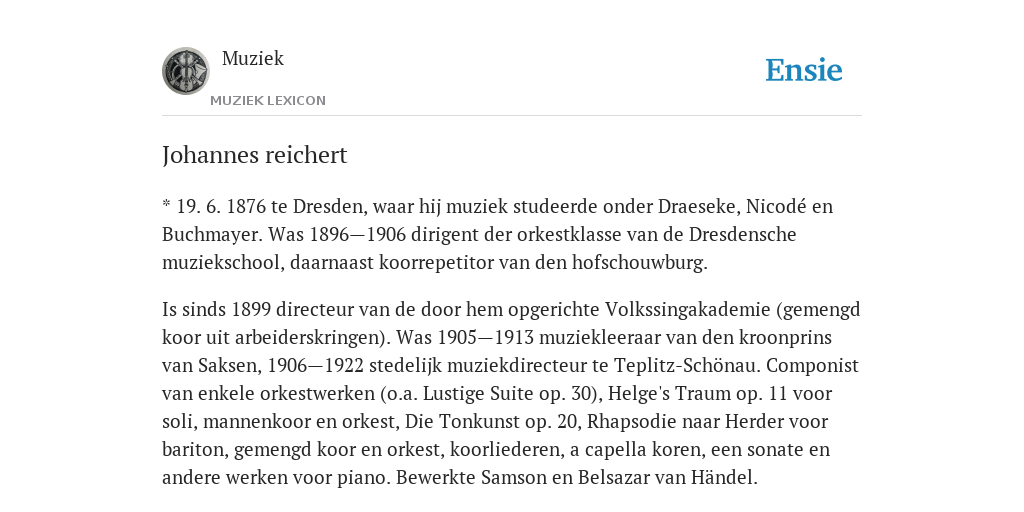 Muziek
MUZIEK LEXICON

Ensie

Johannes reichert

* 19. 6. 1876 te Dresden, waar hij muziek studeerde onder Draeseke, Nicodé en Buchmayer. Was 1896—1906 dirigent der orkestklasse van de Dresdensche muziekschool, daarnaast koorrepetitor van den hofschouwburg.

Is sinds 1899 directeur van de door hem opgerichte Volkssingakademie (gemengd koor uit arbeiderskringen). Was 1905—1913 muziekleeraar van den kroonprins van Saksen, 1906—1922 stedelijk muziekdirecteur te Teplitz-Schönau. Componist van enkele orkestwerken (o.a. Lustige Suite op. 30), Helge's Traum op. 11 voor soli, mannenkoor en orkest, Die Tonkunst op. 20, Rhapsodie naar Herder voor bariton, gemengd koor en orkest, koorliederen, a capella koren, een sonate en andere werken voor piano. Bewerkte Samson en Belsazar van Händel.